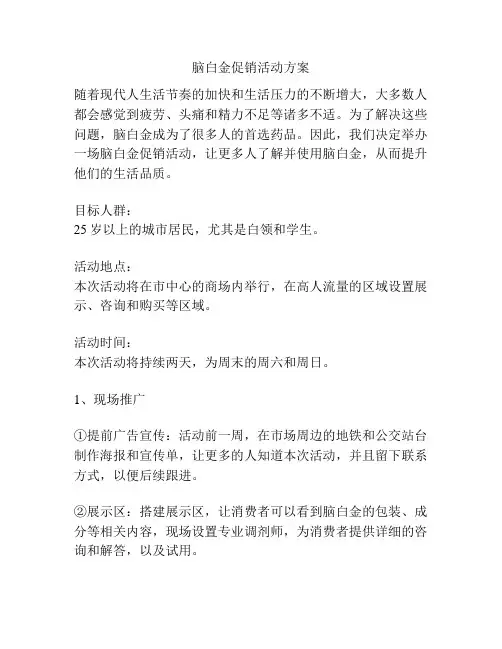 脑白金促销活动方案

随着现代人生活节奏的加快和生活压力的不断增大，大多数人都会感觉到疲劳、头痛和精力不足等诸多不适。为了解决这些问题，脑白金成为了很多人的首选药品。因此，我们决定举办一场脑白金促销活动，让更多人了解并使用脑白金，从而提升他们的生活品质。

目标人群：
25 岁以上的城市居民，尤其是白领和学生。

活动地点：
本次活动将在市中心的商场内举行，在高人流量的区域设置展示、咨询和购买等区域。

活动时间：
本次活动将持续两天，为周末的周六和周日。

1、现场推广

①提前广告宣传：活动前一周，在市场周边的地铁和公交站台制作海报和宣传单，让更多的人知道本次活动，并且留下联系方式，以便后续跟进。

②展示区：搭建展示区，让消费者可以看到脑白金的包装、成分等相关内容，现场设置专业调剂师，为消费者提供详细的咨询和解答，以及试用。